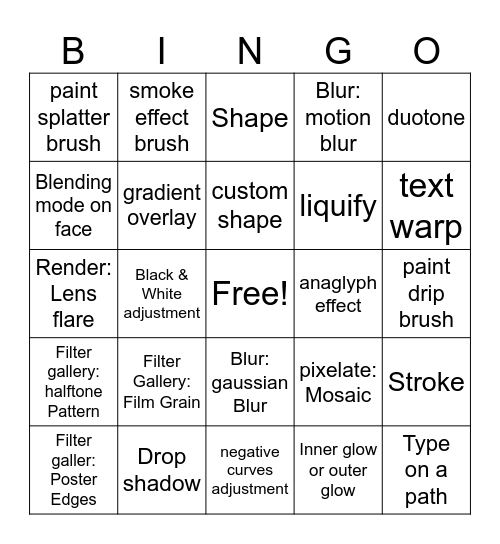 | B | I | N | G | O |
|---|---|---|---|---|
| paint splatter brush | smoke effect brush | Shape | Blur: motion blur | duotone |
| Blending mode on face | gradient overlay | custom shape | liquify | text warp |
| Render: Lens flare | Black & White adjustment | Free! | anaglyph effect | paint drip brush |
| Filter gallery: halftone Pattern | Filter Gallery: Film Grain | Blur: gaussian Blur | pixelate: Mosaic | Stroke |
| Filter galler: Poster Edges | Drop shadow | negative curves adjustment | Inner glow or outer glow | Type on a path |